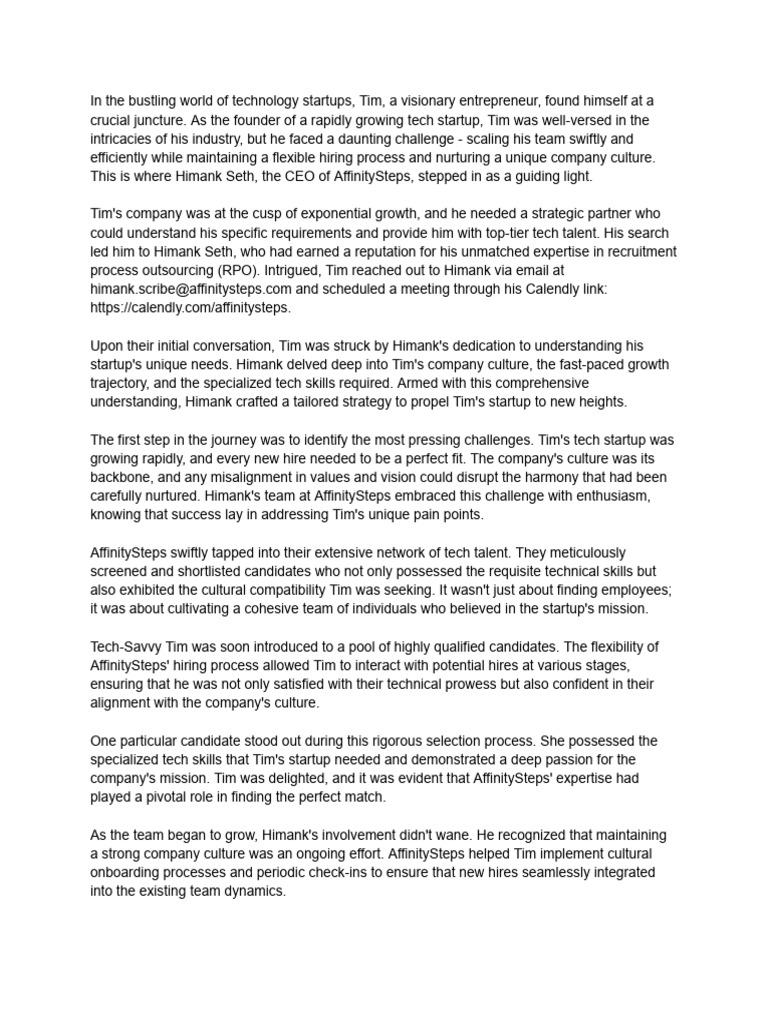 In the bustling world of technology startups, Tim, a visionary entrepreneur, found himself at a crucial juncture. As the founder of a rapidly growing tech startup, Tim was well-versed in the intricacies of his industry, but he faced a daunting challenge - scaling his team swiftly and efficiently while maintaining a flexible hiring process and nurturing a unique company culture. This is where Himank Seth, the CEO of AffinitySteps, stepped in as a guiding light.

Tim's company was at the cusp of exponential growth, and he needed a strategic partner who could understand his specific requirements and provide him with top-tier tech talent. His search led him to Himank Seth, who had earned a reputation for his unmatched expertise in recruitment process outsourcing (RPO). Intrigued, Tim reached out to Himank via email at himank.scribe@affinitysteps.com and scheduled a meeting through his Calendly link: https://calendly.com/affinitysteps.

Upon their initial conversation, Tim was struck by Himank's dedication to understanding his startup's unique needs. Himank delved deep into Tim's company culture, the fast-paced growth trajectory, and the specialized tech skills required. Armed with this comprehensive understanding, Himank crafted a tailored strategy to propel Tim's startup to new heights.

The first step in the journey was to identify the most pressing challenges. Tim's tech startup was growing rapidly, and every new hire needed to be a perfect fit. The company's culture was its backbone, and any misalignment in values and vision could disrupt the harmony that had been carefully nurtured. Himank's team at AffinitySteps embraced this challenge with enthusiasm, knowing that success lay in addressing Tim's unique pain points.

AffinitySteps swiftly tapped into their extensive network of tech talent. They meticulously screened and shortlisted candidates who not only possessed the requisite technical skills but also exhibited the cultural compatibility Tim was seeking. It wasn't just about finding employees; it was about cultivating a cohesive team of individuals who believed in the startup's mission.

Tech-Savvy Tim was soon introduced to a pool of highly qualified candidates. The flexibility of AffinitySteps' hiring process allowed Tim to interact with potential hires at various stages, ensuring that he was not only satisfied with their technical prowess but also confident in their alignment with the company's culture.

One particular candidate stood out during this rigorous selection process. She possessed the specialized tech skills that Tim's startup needed and demonstrated a deep passion for the company's mission. Tim was delighted, and it was evident that AffinitySteps' expertise had played a pivotal role in finding the perfect match.

As the team began to grow, Himank's involvement didn't wane. He recognized that maintaining a strong company culture was an ongoing effort. AffinitySteps helped Tim implement cultural onboarding processes and periodic check-ins to ensure that new hires seamlessly integrated into the existing team dynamics.